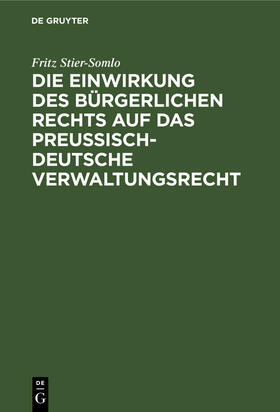 DE GRUYTER

Fritz Stier-Somlo

DIE EINWIRKUNG DES BÜRGERLICHEN RECHTS AUF DAS PREUSSISCH-DEUTSCHE VERWALTUNGSRECHT

DE
G